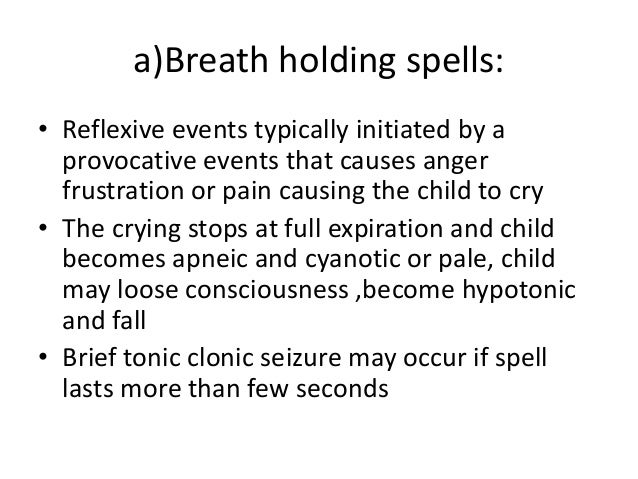 a)Breath holding spells:

• Reflexive events typically initiated by a provocative events that causes anger frustration or pain causing the child to cry

• The crying stops at full expiration and child becomes apneic and cyanotic or pale, child may loose consciousness ,become hypotonic and fall

• Brief tonic clonic seizure may occur if spell lasts more than few seconds